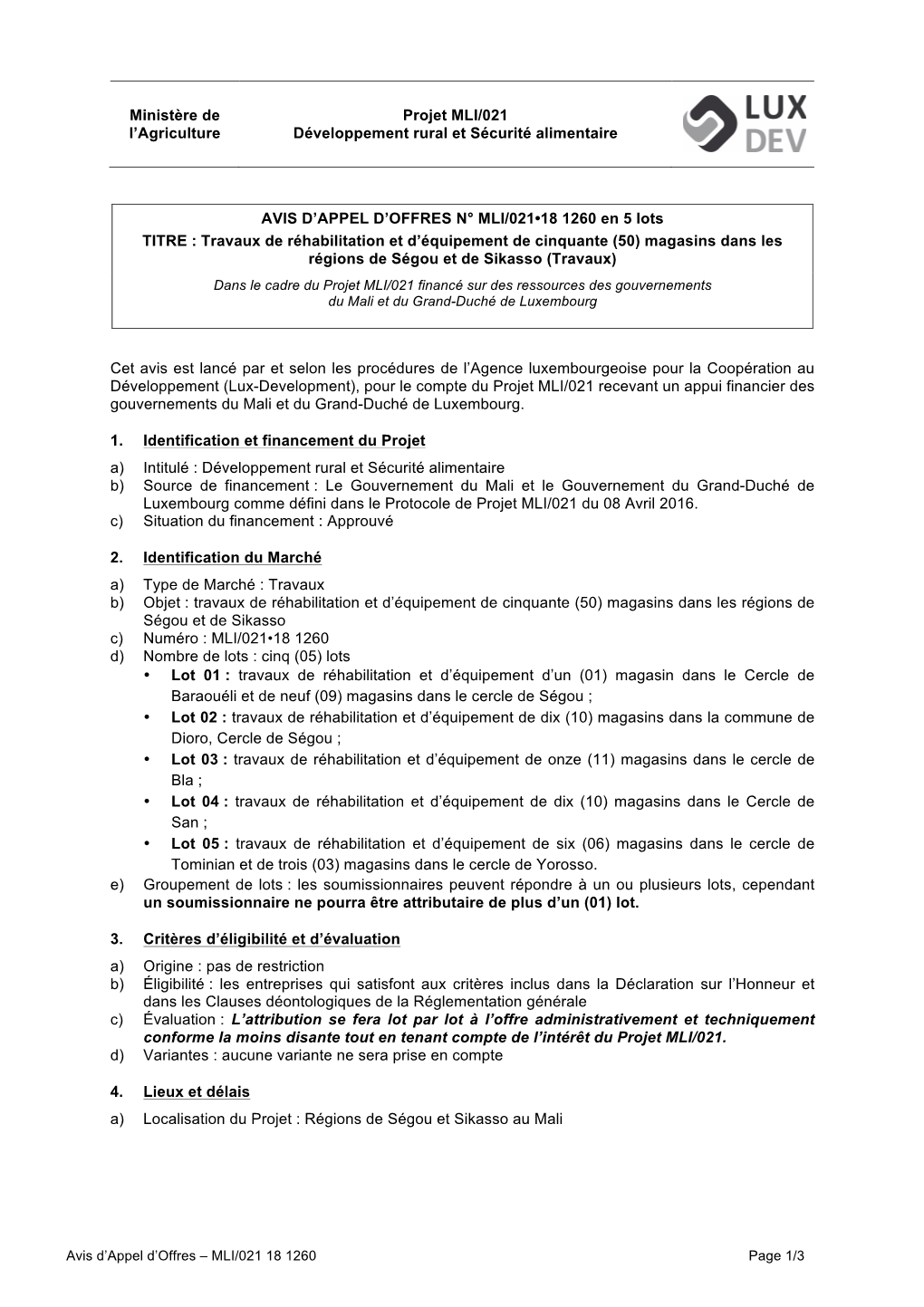 Ministère de l'Agriculture

Projet MLI/021
Développement rural et Sécurité alimentaire

LUX DEV

AVIS D'APPEL D'OFFRES N° MLI/021•18 1260 en 5 lots
TITRE : Travaux de réhabilitation et d'équipement de cinquante (50) magasins dans les régions de Ségou et de Sikasso (Travaux)
Dans le cadre du Projet MLI/021 financé sur des ressources des gouvernements du Mali et du Grand-Duché de Luxembourg

Cet avis est lancé par et selon les procédures de l'Agence luxembourgeoise pour la Coopération au Développement (Lux-Development), pour le compte du Projet MLI/021 recevant un appui financier des gouvernements du Mali et du Grand-Duché de Luxembourg.

1. Identification et financement du Projet
a) Intitulé : Développement rural et Sécurité alimentaire
b) Source de financement : Le Gouvernement du Mali et le Gouvernement du Grand-Duché de Luxembourg comme défini dans le Protocole de Projet MLI/021 du 08 Avril 2016.
c) Situation du financement : Approuvé

2. Identification du Marché
a) Type de Marché : Travaux
b) Objet : travaux de réhabilitation et d'équipement de cinquante (50) magasins dans les régions de Ségou et de Sikasso
c) Numéro : MLI/021•18 1260
d) Nombre de lots : cinq (05) lots
• Lot 01 : travaux de réhabilitation et d'équipement d'un (01) magasin dans le Cercle de Baraouéli et de neuf (09) magasins dans le cercle de Ségou ;
• Lot 02 : travaux de réhabilitation et d'équipement de dix (10) magasins dans la commune de Dioro, Cercle de Ségou ;
• Lot 03 : travaux de réhabilitation et d'équipement de onze (11) magasins dans le cercle de Bla ;
• Lot 04 : travaux de réhabilitation et d'équipement de dix (10) magasins dans le Cercle de San ;
• Lot 05 : travaux de réhabilitation et d'équipement de six (06) magasins dans le cercle de Tominian et de trois (03) magasins dans le cercle de Yorosso.
e) Groupement de lots : les soumissionnaires peuvent répondre à un ou plusieurs lots, cependant un soumissionnaire ne pourra être attributaire de plus d'un (01) lot.

3. Critères d'éligibilité et d'évaluation
a) Origine : pas de restriction
b) Éligibilité : les entreprises qui satisfont aux critères inclus dans la Déclaration sur l'Honneur et dans les Clauses déontologiques de la Réglementation générale
c) Évaluation : L'attribution se fera lot par lot à l'offre administrativement et techniquement conforme la moins disante tout en tenant compte de l'intérêt du Projet MLI/021.
d) Variantes : aucune variante ne sera prise en compte

4. Lieux et délais
a) Localisation du Projet : Régions de Ségou et Sikasso au Mali

Avis d'Appel d'Offres – MLI/021 18 1260 Page 1/3